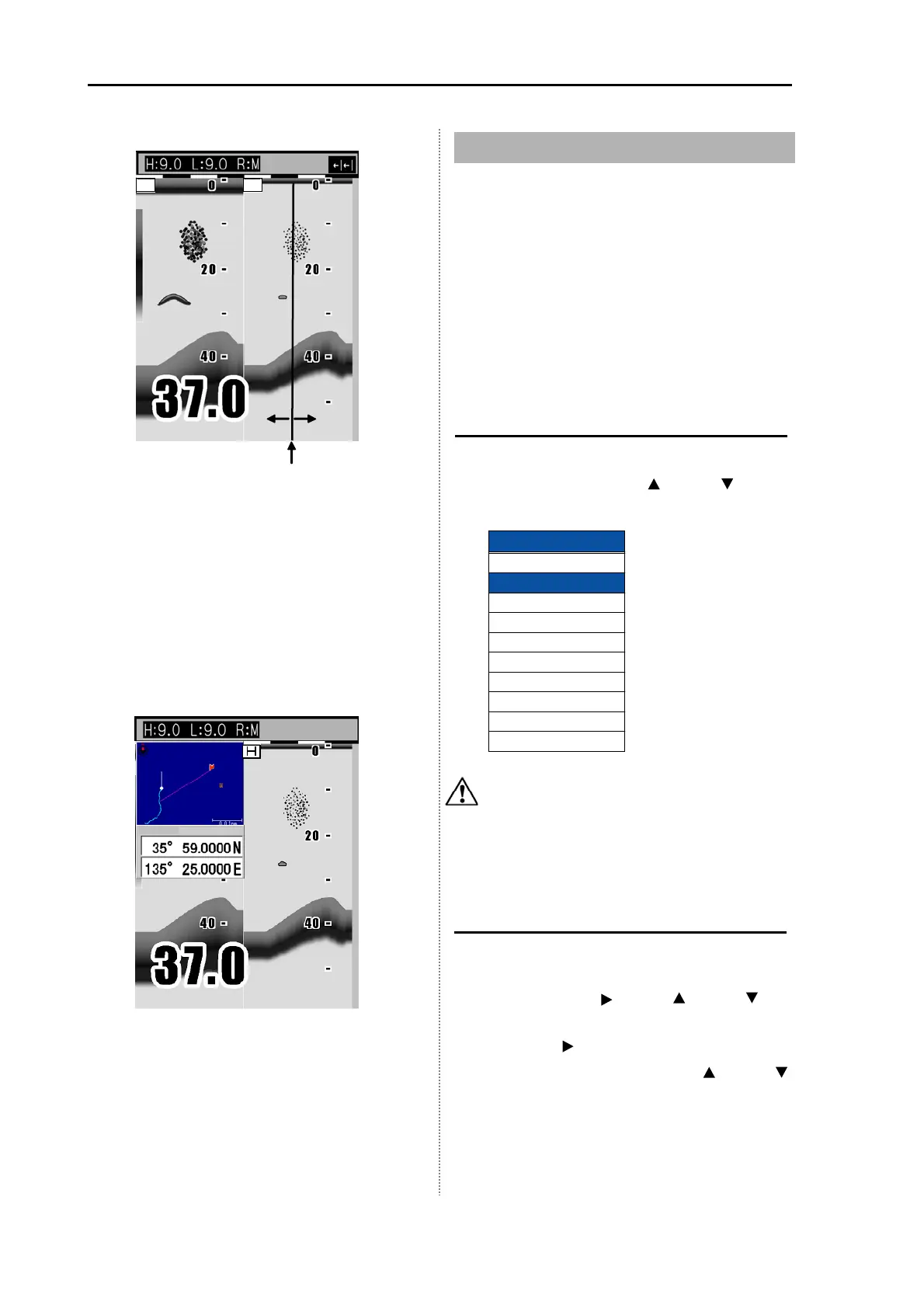 H:9.0 L:9.0 R:M

0

20

40

37.0

0

20

40

H:9.0 L:9.0 R:M

H

0

20

40

35° 59.0000 N

135° 25.0000 E

40

37.0